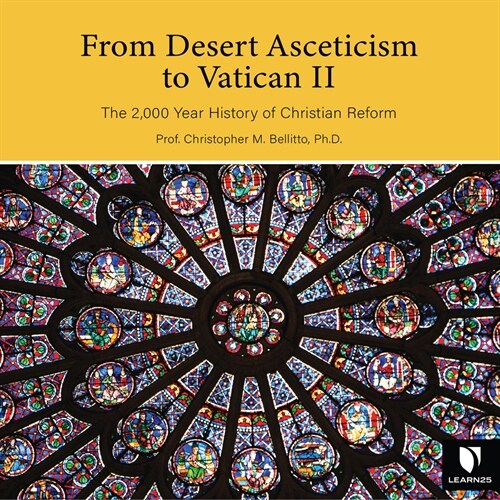 From Desert Asceticism to Vatican II

The 2,000 Year History of Christian Reform

Prof. Christopher M. Bellitto, Ph.D.

LEARN25